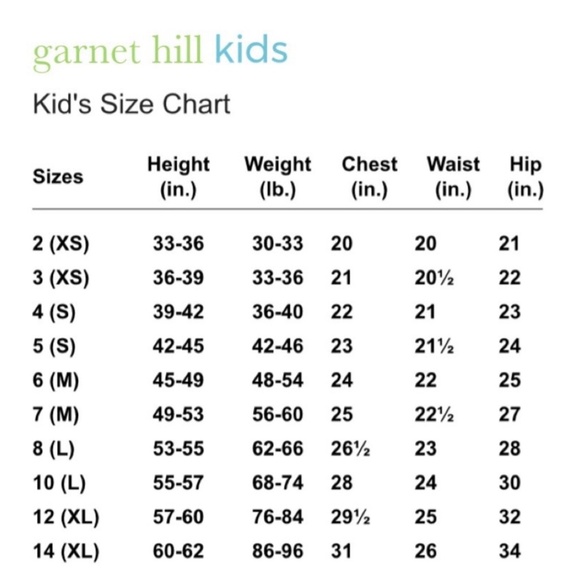 garnet hill kids

Kid's Size Chart

| Sizes | Height (in.) | Weight (lb.) | Chest (in.) | Waist (in.) | Hip (in.) |
|---|---|---|---|---|---|
| 2 (XS) | 33-36 | 30-33 | 20 | 20 | 21 |
| 3 (XS) | 36-39 | 33-36 | 21 | 20½ | 22 |
| 4 (S) | 39-42 | 36-40 | 22 | 21 | 23 |
| 5 (S) | 42-45 | 42-46 | 23 | 21½ | 24 |
| 6 (M) | 45-49 | 48-54 | 24 | 22 | 25 |
| 7 (M) | 49-53 | 56-60 | 25 | 22½ | 27 |
| 8 (L) | 53-55 | 62-66 | 26½ | 23 | 28 |
| 10 (L) | 55-57 | 68-74 | 28 | 24 | 30 |
| 12 (XL) | 57-60 | 76-84 | 29½ | 25 | 32 |
| 14 (XL) | 60-62 | 86-96 | 31 | 26 | 34 |